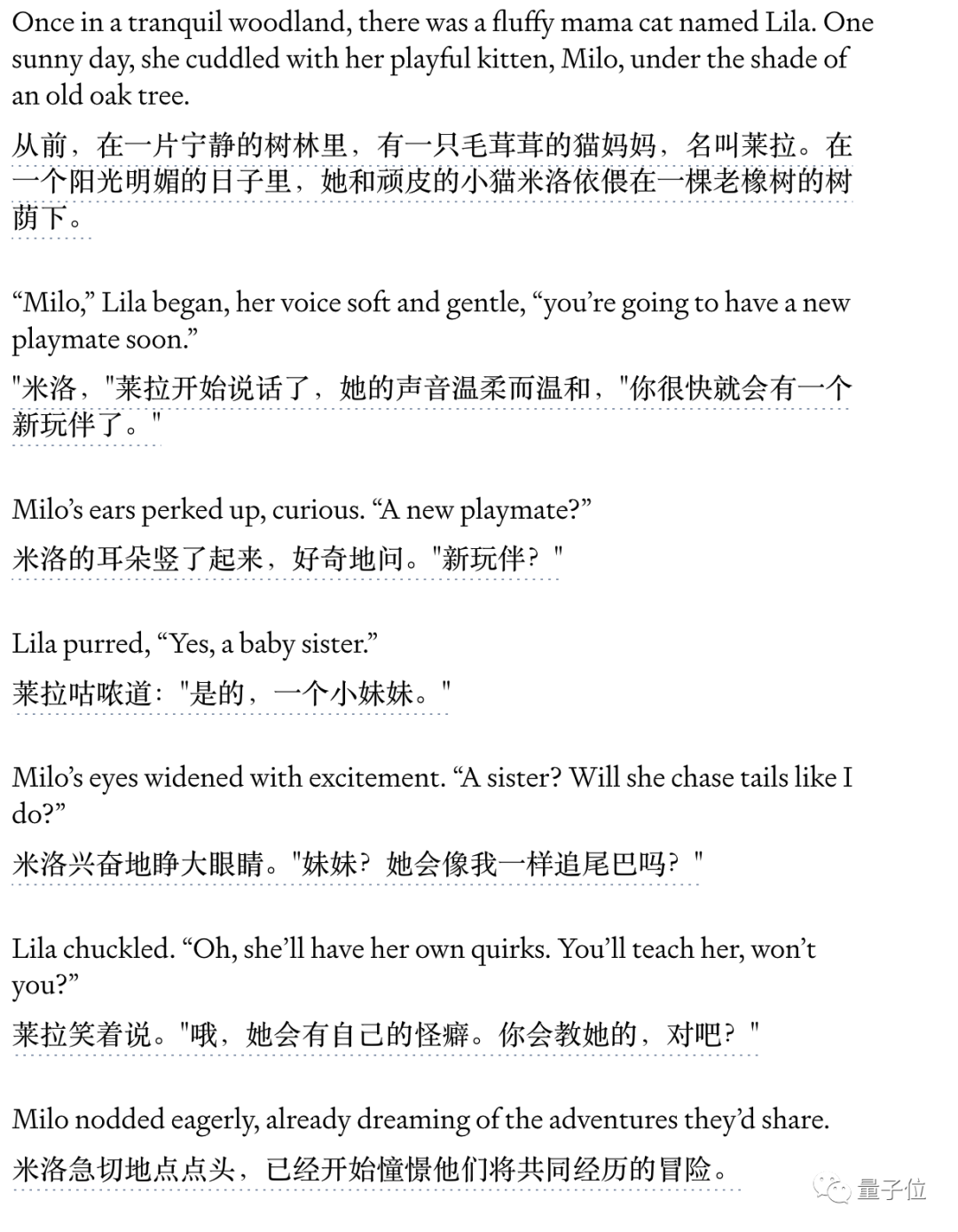 Once in a tranquil woodland, there was a fluffy mama cat named Lila. One sunny day, she cuddled with her playful kitten, Milo, under the shade of an old oak tree.

从前，在一片宁静的树林里，有一只毛茸茸的猫妈妈，名叫莱拉。在一个阳光明媚的日子里，她和顽皮的小猫米洛依偎在一棵老橡树的树荫下。

“Milo,” Lila began, her voice soft and gentle, “you’re going to have a new playmate soon.”

"米洛，"莱拉开始说话了，她的声音温柔而温和，"你很快就会有一个新玩伴了。"

Milo’s ears perked up, curious. “A new playmate?”

米洛的耳朵竖了起来，好奇地问。"新玩伴？"

Lila purred, “Yes, a baby sister.”

莱拉咕哝道："是的，一个小妹妹。"

Milo’s eyes widened with excitement. “A sister? Will she chase tails like I do?”

米洛兴奋地睁大眼睛。"妹妹？她会像我一样追尾巴吗？"

Lila chuckled. “Oh, she’ll have her own quirks. You’ll teach her, won’t you?”

莱拉笑着说。"哦，她会有自己的怪癖。你会教她的，对吧？"

Milo nodded eagerly, already dreaming of the adventures they’d share.

米洛急切地点点头，已经开始憧憬他们将共同经历的冒险。

量子位